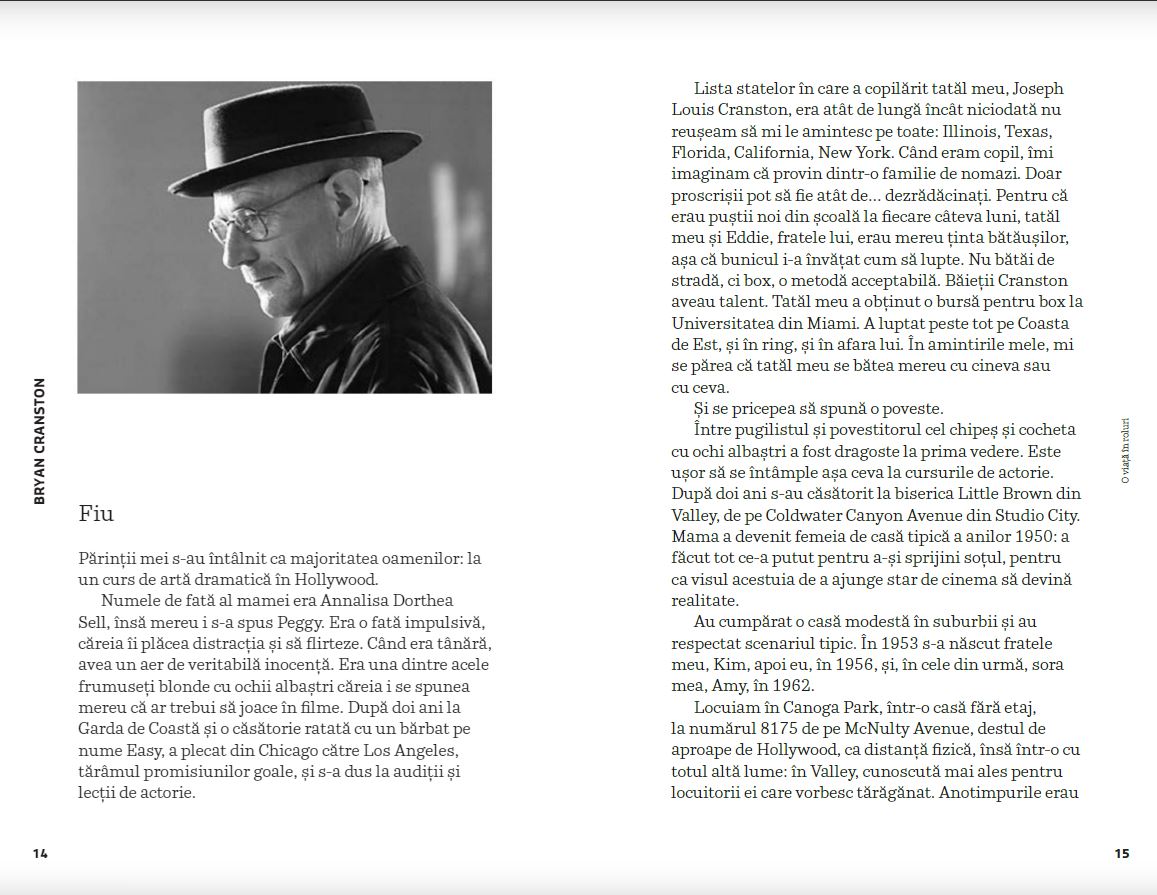 BRYAN CRANSTON

Fiu

Părinții mei s-au întâlnit ca majoritatea oamenilor: la un curs de artă dramatică în Hollywood.

Numele de fată al mamei era Annalisa Dorthea Sell, însă mereu i s-a spus Peggy. Era o fată impulsivă, căreia îi plăcea distracția și să flirteze. Când era tânără, avea un aer de veritabilă inocență. Era una dintre acele frumuseți blonde cu ochii albaștri căreia i se spunea mereu că ar trebui să joace în filme. După doi ani la Garda de Coastă și o căsătorie ratată cu un bărbat pe nume Easy, a plecat din Chicago către Los Angeles, tărâmul promisiunilor goale, și s-a dus la audiții și lecții de actorie.

14

Lista statelor în care a copilărit tatăl meu, Joseph Louis Cranston, era atât de lungă încât niciodată nu reușeam să mi le amintesc pe toate: Illinois, Texas, Florida, California, New York. Când eram copil, îmi imaginam că provin dintr-o familie de nomazi. Doar proscrișii pot să fie atât de... dezrădăcinați. Pentru că erau puștii noi din școală la fiecare câteva luni, tatăl meu și Eddie, fratele lui, erau mereu ținta bătăușilor, așa că bunicul i-a învățat cum să lupte. Nu bătăi de stradă, ci box, o metodă acceptabilă. Băieții Cranston aveau talent. Tatăl meu a obținut o bursă pentru box la Universitatea din Miami. A luptat peste tot pe Coasta de Est, și în ring, și în afara lui. În amintirile mele, mi se părea că tatăl meu se bătea mereu cu cineva sau cu ceva.

Și se pricepea să spună o poveste.

Între pugilistul și povestitorul cel chipeș și cocheta cu ochi albaștri a fost dragoste la prima vedere. Este ușor să se întâmple așa ceva la cursurile de actorie. După doi ani s-au căsătorit la biserica Little Brown din Valley, de pe Coldwater Canyon Avenue din Studio City. Mama a devenit femeia de casă tipică a anilor 1950: a făcut tot ce-a putut pentru a-și sprijini soțul, pentru ca visul acestuia de a ajunge star de cinema să devină realitate.

Au cumpărat o casă modestă în suburbii și au respectat scenariul tipic. În 1953 s-a născut fratele meu, Kim, apoi eu, în 1956, și, în cele din urmă, sora mea, Amy, în 1962.

Locuiam în Canoga Park, într-o casă fără etaj, la numărul 8175 de pe McNulty Avenue, destul de aproape de Hollywood, ca distanță fizică, însă într-o cu totul altă lume: în Valley, cunoscută mai ales pentru locuitorii ei care vorbesc tărăgănat. Anotimpurile erau

O viață în roluri

15